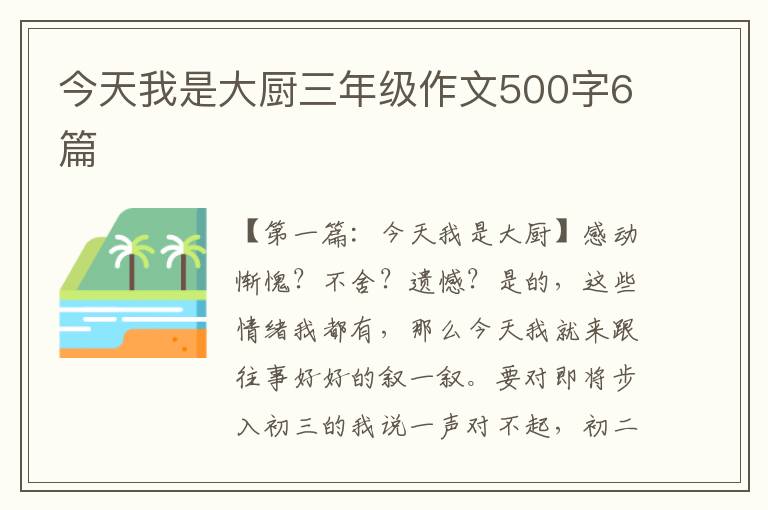 今天我是大厨三年级作文500字6篇

【第一篇：今天我是大厨】感动惭愧？不舍？遗憾？是的，这些情绪我都有，那么今天我就来跟往事好好的叙一叙。要对即将步入初三的我说一声对不起，初二